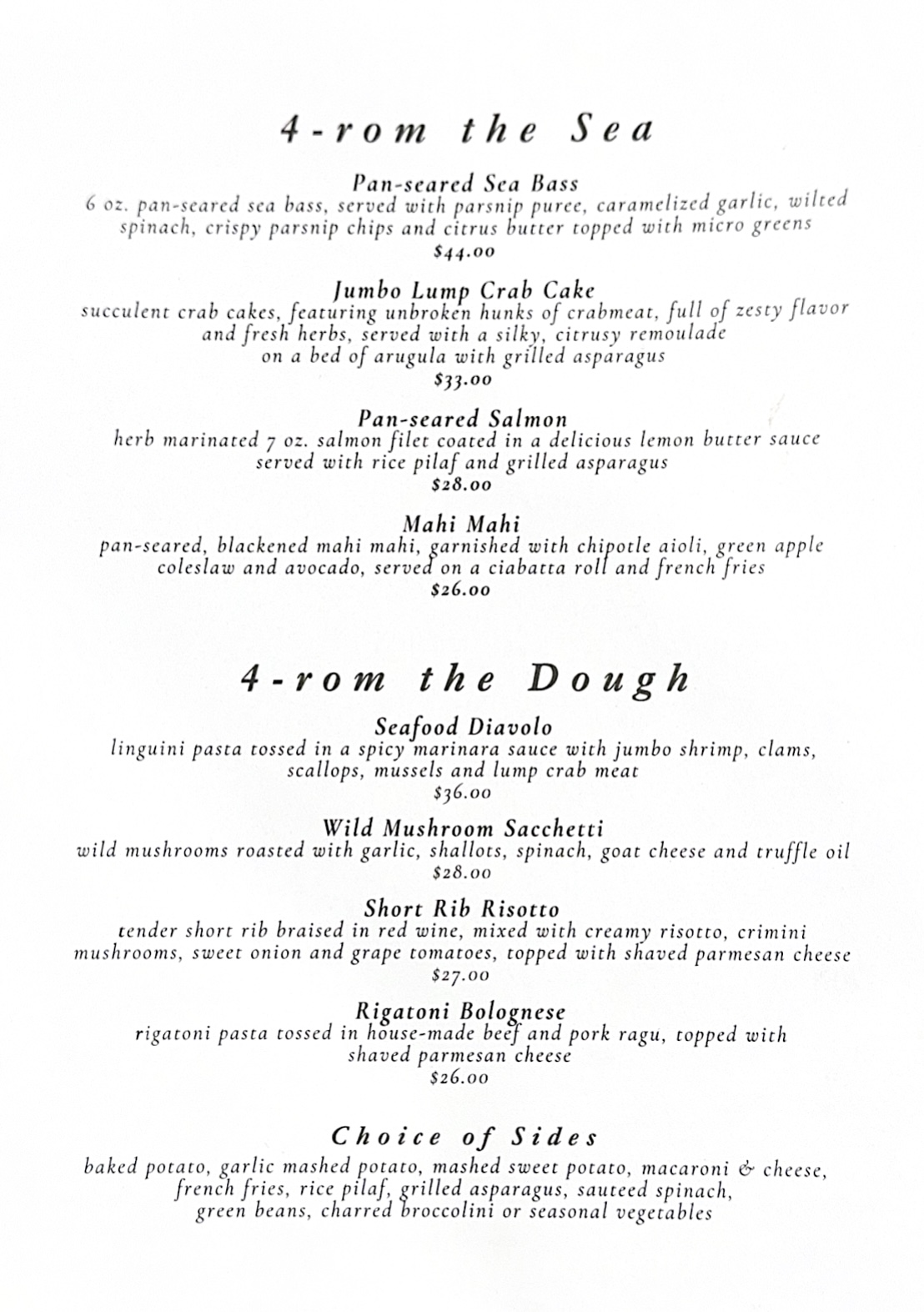 4-rom the Sea

Pan-seared Sea Bass
6 oz. pan-seared sea bass, served with parsnip puree, caramelized garlic, wilted spinach, crispy parsnip chips and citrus butter topped with micro greens
$44.00

Jumbo Lump Crab Cake
succulent crab cakes, featuring unbroken hunks of crabmeat, full of zesty flavor and fresh herbs, served with a silky, citrusy remoulade on a bed of arugula with grilled asparagus
$33.00

Pan-seared Salmon
herb marinated 7 oz. salmon filet coated in a delicious lemon butter sauce served with rice pilaf and grilled asparagus
$28.00

Mahi Mahi
pan-seared, blackened mahi mahi, garnished with chipotle aioli, green apple coleslaw and avocado, served on a ciabatta roll and french fries
$26.00

4-rom the Dough

Seafood Diavolo
linguini pasta tossed in a spicy marinara sauce with jumbo shrimp, clams, scallops, mussels and lump crab meat
$36.00

Wild Mushroom Sacchetti
wild mushrooms roasted with garlic, shallots, spinach, goat cheese and truffle oil
$28.00

Short Rib Risotto
tender short rib braised in red wine, mixed with creamy risotto, crimini mushrooms, sweet onion and grape tomatoes, topped with shaved parmesan cheese
$27.00

Rigatoni Bolognese
rigatoni pasta tossed in house-made beef and pork ragu, topped with shaved parmesan cheese
$26.00

Choice of Sides
baked potato, garlic mashed potato, mashed sweet potato, macaroni & cheese, french fries, rice pilaf, grilled asparagus, sauteed spinach, green beans, charred broccolini or seasonal vegetables